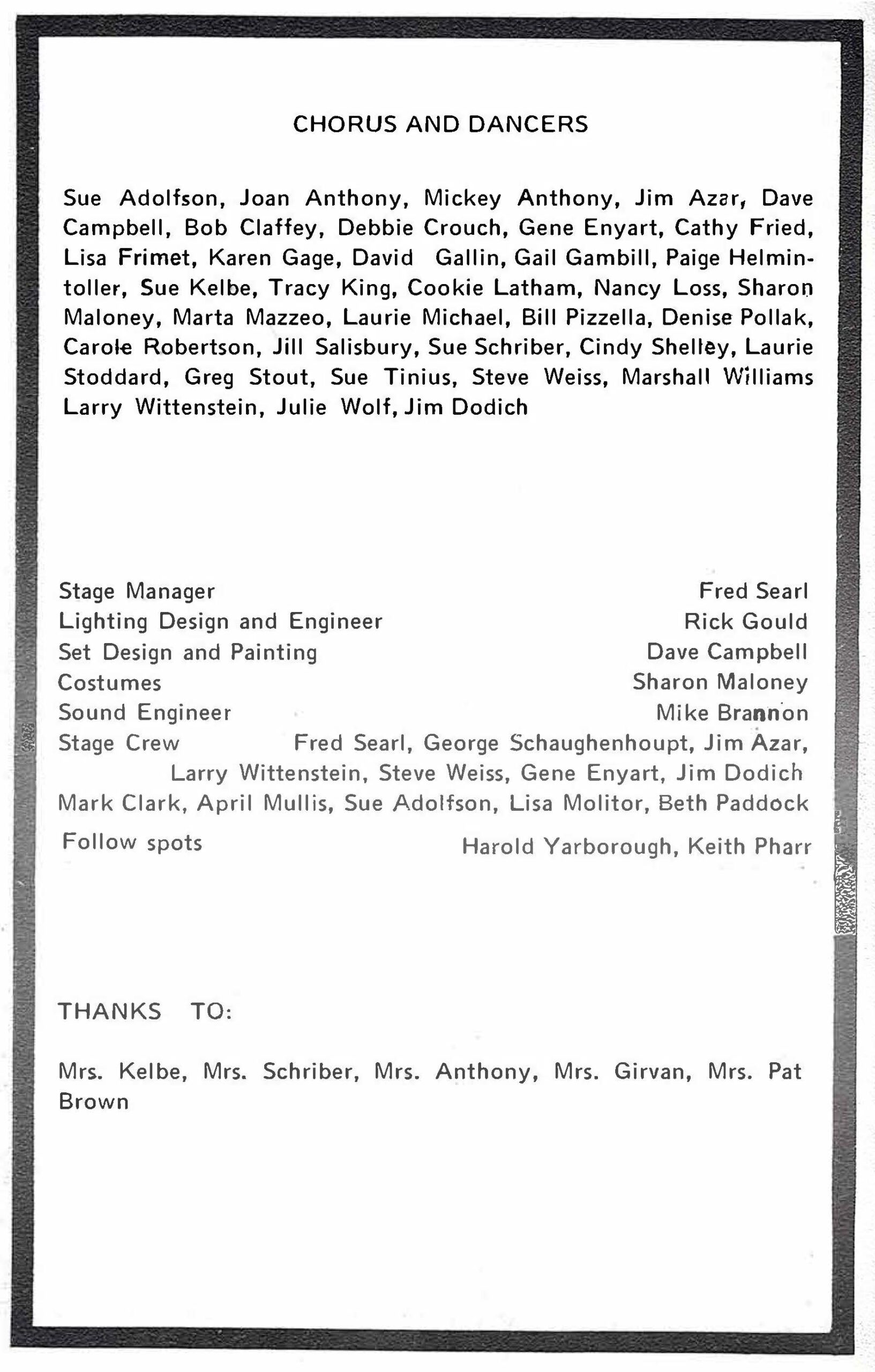 CHORUS AND DANCERS

Sue Adolfson, Joan Anthony, Mickey Anthony, Jim Azar, Dave Campbell, Bob Claffey, Debbie Crouch, Gene Enyart, Cathy Fried, Lisa Frimet, Karen Gage, David Gallin, Gail Gambill, Paige Helmintoller, Sue Kelbe, Tracy King, Cookie Latham, Nancy Loss, Sharon Maloney, Marta Mazzeo, Laurie Michael, Bill Pizzella, Denise Pollak, Carole Robertson, Jill Salisbury, Sue Schriber, Cindy Shelley, Laurie Stoddard, Greg Stout, Sue Tinius, Steve Weiss, Marshall Williams Larry Wittenstein, Julie Wolf, Jim Dodich

Stage Manager Fred Searl
Lighting Design and Engineer Rick Gould
Set Design and Painting Dave Campbell
Costumes Sharon Maloney
Sound Engineer Mike Brannon
Stage Crew Fred Searl, George Schaughenhoupt, Jim Azar, Larry Wittenstein, Steve Weiss, Gene Enyart, Jim Dodich Mark Clark, April Mullis, Sue Adolfson, Lisa Molitor, Beth Paddock
Follow spots Harold Yarborough, Keith Pharr

THANKS TO:

Mrs. Kelbe, Mrs. Schriber, Mrs. Anthony, Mrs. Girvan, Mrs. Pat Brown